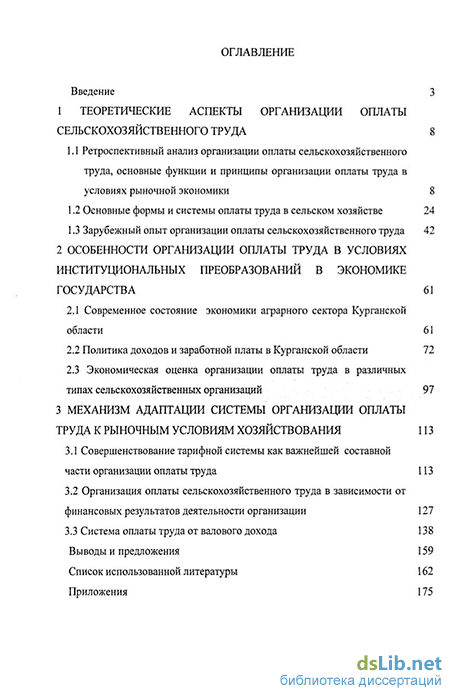 ОГЛАВЛЕНИЕ

Введение 3

1 ТЕОРЕТИЧЕСКИЕ АСПЕКТЫ ОРГАНИЗАЦИИ ОПЛАТЫ СЕЛЬСКОХОЗЯЙСТВЕННОГО ТРУДА 8

1.1 Ретроспективный анализ организации оплаты сельскохозяйственного труда, основные функции и принципы организации оплаты труда в условиях рыночной экономики 8

1.2 Основные формы и системы оплаты труда в сельском хозяйстве 24

1.3 Зарубежный опыт организации оплаты сельскохозяйственного труда 42

2 ОСОБЕННОСТИ ОРГАНИЗАЦИИ ОПЛАТЫ ТРУДА В УСЛОВИЯХ ИНСТИТУЦИОНАЛЬНЫХ ПРЕОБРАЗОВАНИЙ В ЭКОНОМИКЕ ГОСУДАРСТВА 61

2.1 Современное состояние экономики аграрного сектора Курганской области 61

2.2 Политика доходов и заработной платы в Курганской области 72

2.3 Экономическая оценка организации оплаты труда в различных типах сельскохозяйственных организаций 97

3 МЕХАНИЗМ АДАПТАЦИИ СИСТЕМЫ ОРГАНИЗАЦИИ ОПЛАТЫ ТРУДА К РЫНОЧНЫМ УСЛОВИЯМ ХОЗЯЙСТВОВАНИЯ 113

3.1 Совершенствование тарифной системы как важнейшей составной части организации оплаты труда 113

3.2 Организация оплаты сельскохозяйственного труда в зависимости от финансовых результатов деятельности организации 127

3.3 Система оплаты труда от валового дохода 138

Выводы и предложения 159

Список использованной литературы 162

Приложения 175

dsLib.net
библиотека диссертаций